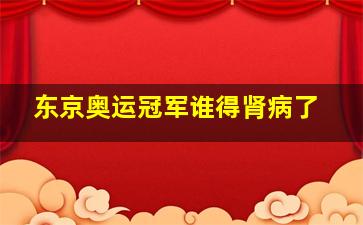 东京奥运冠军谁得肾病了